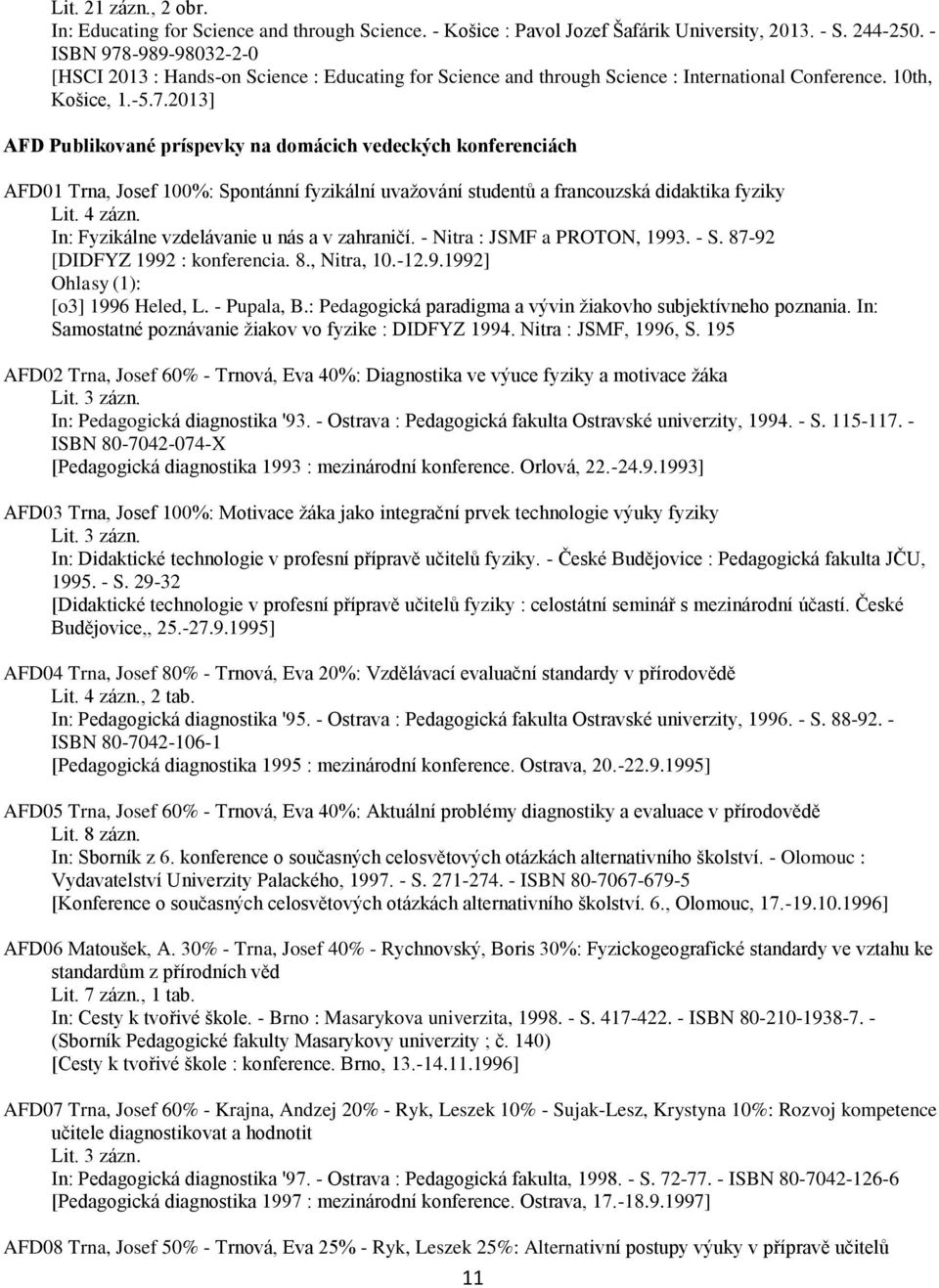 Lit. 21 zázn., 2 obr.
In: Educating for Science and through Science. - Košice : Pavol Jozef Šafárik University, 2013. - S. 244-250. - ISBN 978-989-98032-2-0
[HSCI 2013 : Hands-on Science : Educating for Science and through Science : International Conference. 10th, Košice, 1.-5.7.2013]

AFD Publikované príspevky na domácich vedeckých konferenciách

AFD01 Trna, Josef 100%: Spontánní fyzikální uvažování studentů a francouzská didaktika fyziky
Lit. 4 zázn.
In: Fyzikálne vzdelávanie u nás a v zahraničí. - Nitra : JSMF a PROTON, 1993. - S. 87-92
[DIDFYZ 1992 : konferencia. 8., Nitra, 10.-12.9.1992]
Ohlasy (1):
[o3] 1996 Heled, L. - Pupala, B.: Pedagogická paradigma a vývin žiakovho subjektívneho poznania. In: Samostatné poznávanie žiakov vo fyzike : DIDFYZ 1994. Nitra : JSMF, 1996, S. 195

AFD02 Trna, Josef 60% - Trnová, Eva 40%: Diagnostika ve výuce fyziky a motivace žáka
Lit. 3 zázn.
In: Pedagogická diagnostika '93. - Ostrava : Pedagogická fakulta Ostravské univerzity, 1994. - S. 115-117. - ISBN 80-7042-074-X
[Pedagogická diagnostika 1993 : mezinárodní konference. Orlová, 22.-24.9.1993]

AFD03 Trna, Josef 100%: Motivace žáka jako integrační prvek technologie výuky fyziky
Lit. 3 zázn.
In: Didaktické technologie v profesní přípravě učitelů fyziky. - České Budějovice : Pedagogická fakulta JČU, 1995. - S. 29-32
[Didaktické technologie v profesní přípravě učitelů fyziky : celostátní seminář s mezinárodní účastí. České Budějovice,, 25.-27.9.1995]

AFD04 Trna, Josef 80% - Trnová, Eva 20%: Vzdělávací evaluační standardy v přírodovědě
Lit. 4 zázn., 2 tab.
In: Pedagogická diagnostika '95. - Ostrava : Pedagogická fakulta Ostravské univerzity, 1996. - S. 88-92. - ISBN 80-7042-106-1
[Pedagogická diagnostika 1995 : mezinárodní konference. Ostrava, 20.-22.9.1995]

AFD05 Trna, Josef 60% - Trnová, Eva 40%: Aktuální problémy diagnostiky a evaluace v přírodovědě
Lit. 8 zázn.
In: Sborník z 6. konference o současných celosvětových otázkách alternativního školství. - Olomouc : Vydavatelství Univerzity Palackého, 1997. - S. 271-274. - ISBN 80-7067-679-5
[Konference o současných celosvětových otázkách alternativního školství. 6., Olomouc, 17.-19.10.1996]

AFD06 Matoušek, A. 30% - Trna, Josef 40% - Rychnovský, Boris 30%: Fyzickogeografické standardy ve vztahu ke standardům z přírodních věd
Lit. 7 zázn., 1 tab.
In: Cesty k tvořivé škole. - Brno : Masarykova univerzita, 1998. - S. 417-422. - ISBN 80-210-1938-7. - (Sborník Pedagogické fakulty Masarykovy univerzity ; č. 140)
[Cesty k tvořivé škole : konference. Brno, 13.-14.11.1996]

AFD07 Trna, Josef 60% - Krajna, Andzej 20% - Ryk, Leszek 10% - Sujak-Lesz, Krystyna 10%: Rozvoj kompetence učitele diagnostikovat a hodnotit
Lit. 3 zázn.
In: Pedagogická diagnostika '97. - Ostrava : Pedagogická fakulta, 1998. - S. 72-77. - ISBN 80-7042-126-6
[Pedagogická diagnostika 1997 : mezinárodní konference. Ostrava, 17.-18.9.1997]

AFD08 Trna, Josef 50% - Trnová, Eva 25% - Ryk, Leszek 25%: Alternativní postupy výuky v přípravě učitelů

11